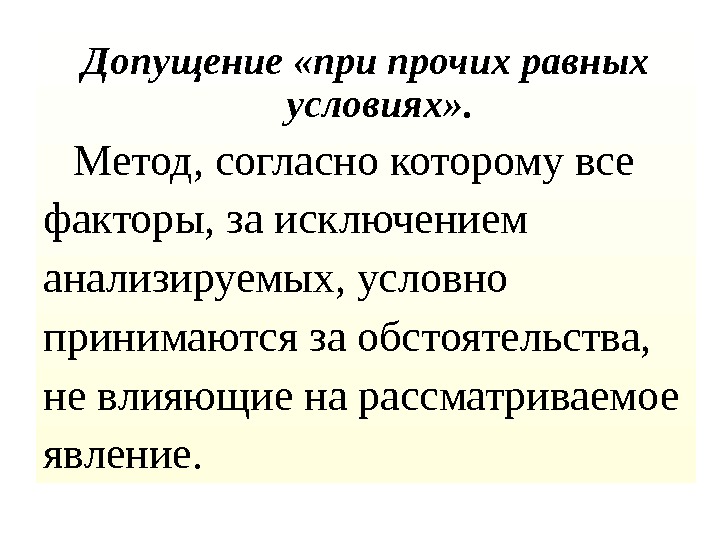 Допущение «при прочих равных условиях».

Метод, согласно которому все факторы, за исключением анализируемых, условно принимаются за обстоятельства, не влияющие на рассматриваемое явление.